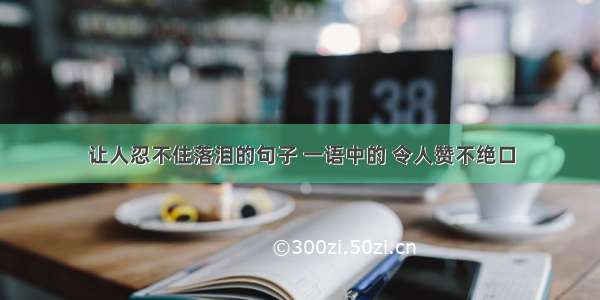 11 38

让人忍不住落泪的句子 一语中的 令人赞不绝口

©300zi.50zi.cn